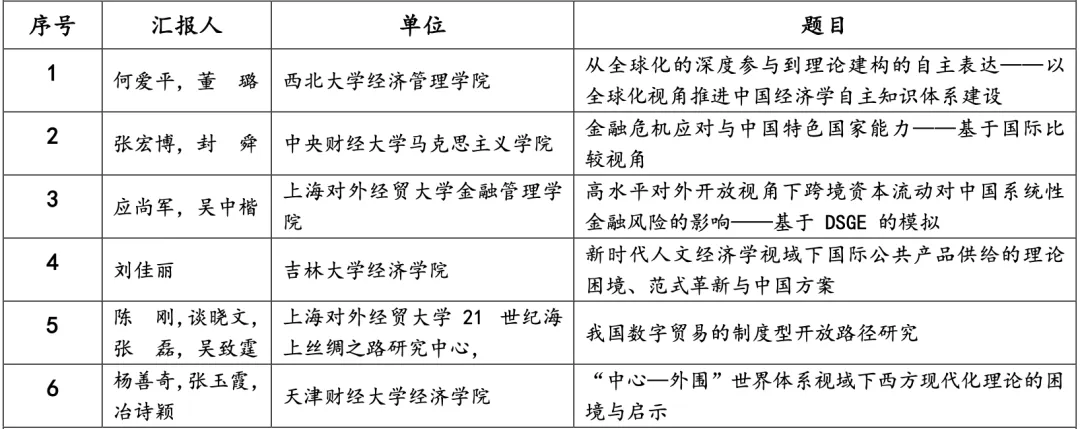 | 序号 | 汇报人 | 单位 | 题目 |
|---|---|---|---|
| 1 | 何爱平，董　璐 | 西北大学经济管理学院 | 从全球化的深度参与到理论建构的自主表达——以全球化视角推进中国经济学自主知识体系建设 |
| 2 | 张宏博，封　舜 | 中央财经大学马克思主义学院 | 金融危机应对与中国特色国家能力——基于国际比较视角 |
| 3 | 应尚军，吴中楷 | 上海对外经贸大学金融管理学院 | 高水平对外开放视角下跨境资本流动对中国系统性金融风险的影响——基于 DSGE 的模拟 |
| 4 | 刘佳丽 | 吉林大学经济学院 | 新时代人文经济学视域下国际公共产品供给的理论困境、范式革新与中国方案 |
| 5 | 陈　刚，谈晓文，张　磊，吴致霆 | 上海对外经贸大学 21 世纪海上丝绸之路研究中心， | 我国数字贸易的制度型开放路径研究 |
| 6 | 杨善奇，张玉霞，冶诗颖 | 天津财经大学经济学院 | “中心—外围”世界体系视域下西方现代化理论的困境与启示 |